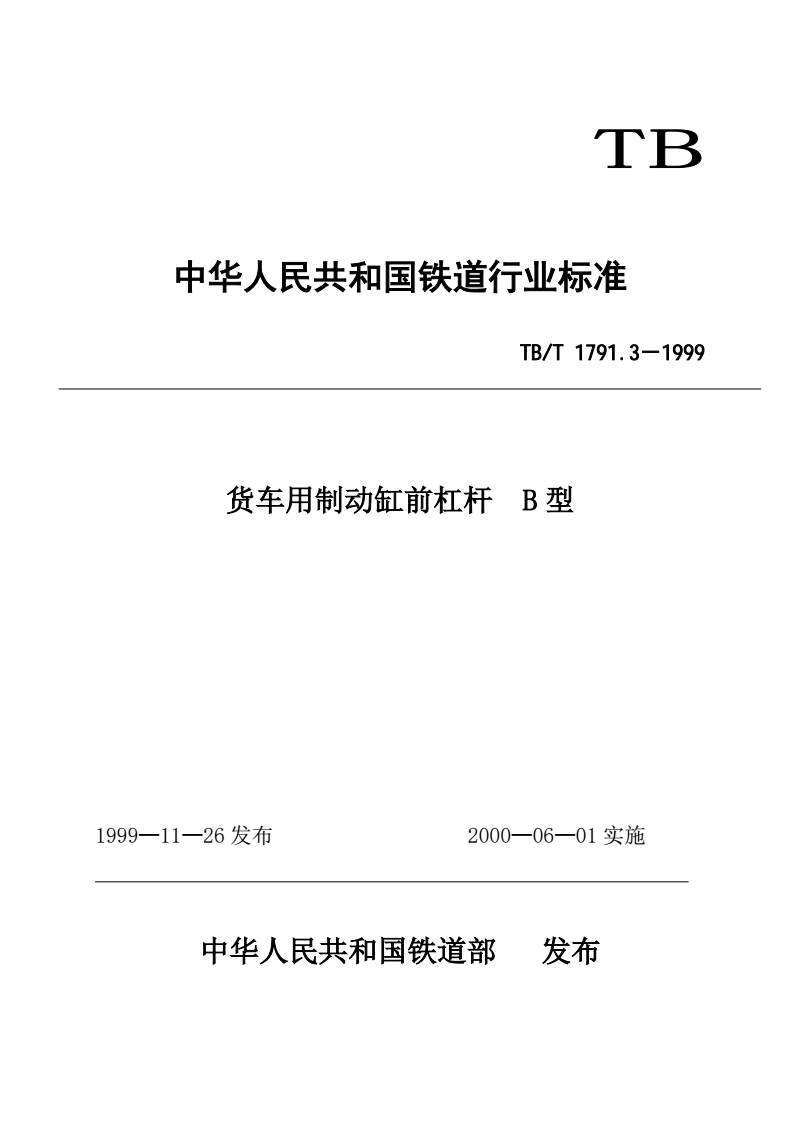 TB

中华人民共和国铁道行业标准

TB/T 1791.3—1999

货车用制动缸前杠杆 B型

1999—11—26发布

2000—06—01实施

中华人民共和国铁道部 发布